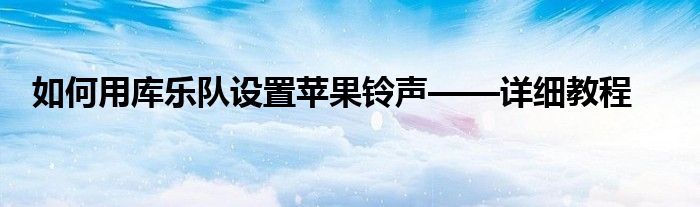 如何用库乐队设置苹果铃声——详细教程